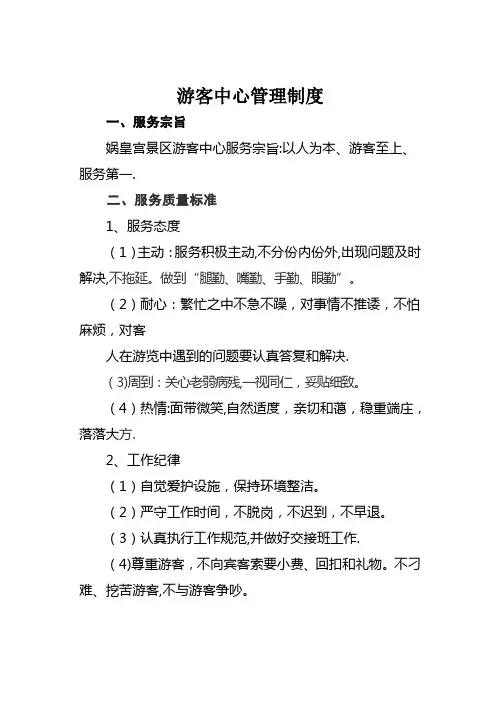 游客中心管理制度

一、服务宗旨

娲皇宫景区游客中心服务宗旨:以人为本、游客至上、服务第一.

二、服务质量标准

1、服务态度

（1）主动：服务积极主动,不分份内份外,出现问题及时解决,不拖延。做到"腿勤、嘴勤、手勤、眼勤"。

（2）耐心：繁忙之中不急不躁，对事情不推诿，不怕麻烦，对客

人在游览中遇到的问题要认真答复和解决.

（3)周到：关心老弱病残,一视同仁，妥贴细致。

（4）热情:面带微笑,自然适度，亲切和蔼，稳重端庄，落落大方.

2、工作纪律

（1）自觉爱护设施，保持环境整洁。

（2）严守工作时间，不脱岗，不迟到，不早退。

（3）认真执行工作规范,并做好交接班工作.

（4)尊重游客，不向宾客索要小费、回扣和礼物。不刁难、挖苦游客,不与游客争吵。